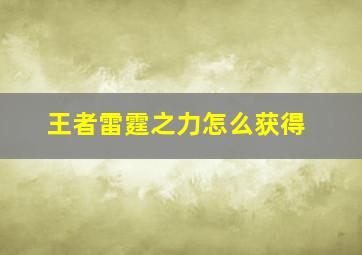 王者雷霆之力怎么获得